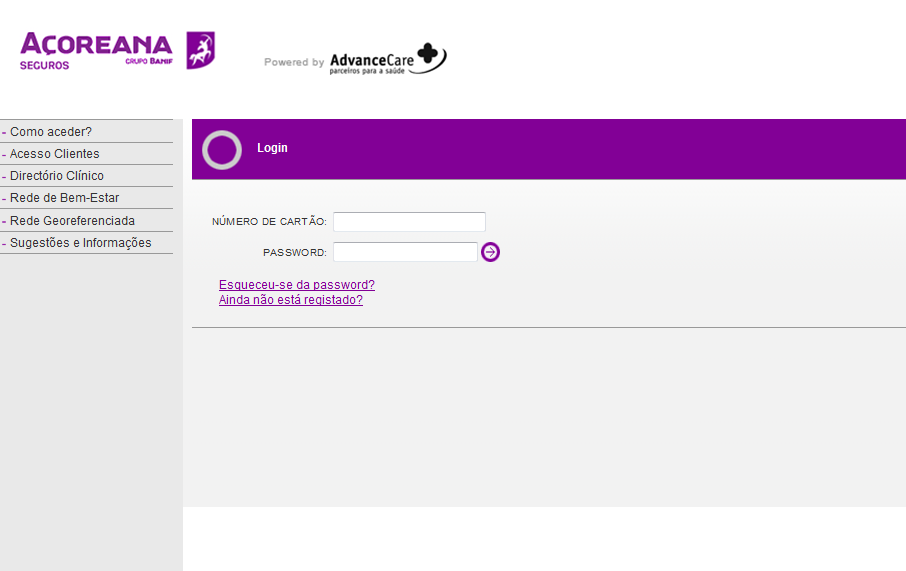 AÇOREANA
SEGUROS
GRUPO BANIF

Powered by AdvanceCare
parceiros para a saúde

- Como aceder?
- Acesso Clientes
- Directório Clínico
- Rede de Bem-Estar
- Rede Georeferenciada
- Sugestões e Informações

Login

NÚMERO DE CARTÃO:
PASSWORD:

Esqueceu-se da password?
Ainda não está registado?